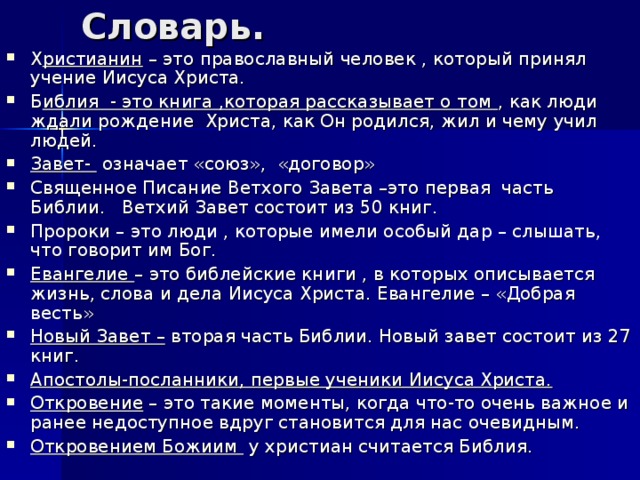 Словарь.

Христианин – это православный человек , который принял учение Иисуса Христа.

Библия - это книга ,которая рассказывает о том , как люди ждали рождение Христа, как Он родился, жил и чему учил людей.

Завет- означает «союз», «договор»

Священное Писание Ветхого Завета –это первая часть Библии. Ветхий Завет состоит из 50 книг.

Пророки – это люди , которые имели особый дар – слышать, что говорит им Бог.

Евангелие – это библейские книги , в которых описывается жизнь, слова и дела Иисуса Христа. Евангелие – «Добрая весть»

Новый Завет – вторая часть Библии. Новый завет состоит из 27 книг.

Апостолы-посланники, первые ученики Иисуса Христа.

Откровение – это такие моменты, когда что-то очень важное и ранее недоступное вдруг становится для нас очевидным.

Откровением Божиим у христиан считается Библия.